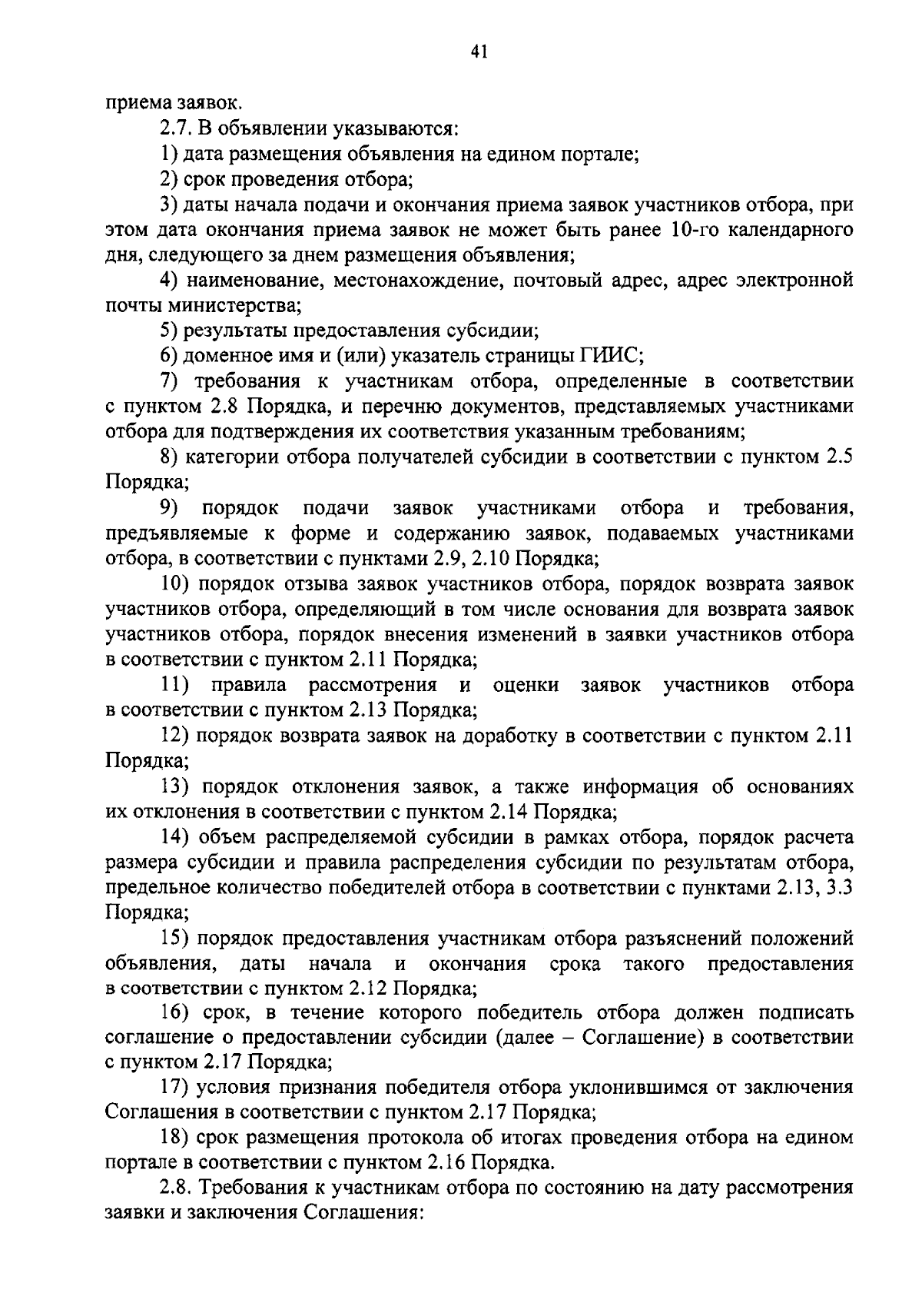 41

приема заявок.

2.7. В объявлении указываются:

1) дата размещения объявления на едином портале;

2) срок проведения отбора;

3) даты начала подачи и окончания приема заявок участников отбора, при этом дата окончания приема заявок не может быть ранее 10-го календарного дня, следующего за днем размещения объявления;

4) наименование, местонахождение, почтовый адрес, адрес электронной почты министерства;

5) результаты предоставления субсидии;

6) доменное имя и (или) указатель страницы ГИИС;

7) требования к участникам отбора, определенные в соответствии с пунктом 2.8 Порядка, и перечню документов, представляемых участниками отбора для подтверждения их соответствия указанным требованиям;

8) категории отбора получателей субсидии в соответствии с пунктом 2.5 Порядка;

9) порядок подачи заявок участниками отбора и требования, предъявляемые к форме и содержанию заявок, подаваемых участниками отбора, в соответствии с пунктами 2.9, 2.10 Порядка;

10) порядок отзыва заявок участников отбора, порядок возврата заявок участников отбора, определяющий в том числе основания для возврата заявок участников отбора, порядок внесения изменений в заявки участников отбора в соответствии с пунктом 2.11 Порядка;

11) правила рассмотрения и оценки заявок участников отбора в соответствии с пунктом 2.13 Порядка;

12) порядок возврата заявок на доработку в соответствии с пунктом 2.11 Порядка;

13) порядок отклонения заявок, а также информация об основаниях их отклонения в соответствии с пунктом 2.14 Порядка;

14) объем распределяемой субсидии в рамках отбора, порядок расчета размера субсидии и правила распределения субсидии по результатам отбора, предельное количество победителей отбора в соответствии с пунктами 2.13, 3.3 Порядка;

15) порядок предоставления участникам отбора разъяснений положений объявления, даты начала и окончания срока такого предоставления в соответствии с пунктом 2.12 Порядка;

16) срок, в течение которого победитель отбора должен подписать соглашение о предоставлении субсидии (далее – Соглашение) в соответствии с пунктом 2.17 Порядка;

17) условия признания победителя отбора уклонившимся от заключения Соглашения в соответствии с пунктом 2.17 Порядка;

18) срок размещения протокола об итогах проведения отбора на едином портале в соответствии с пунктом 2.16 Порядка.

2.8. Требования к участникам отбора по состоянию на дату рассмотрения заявки и заключения Соглашения: